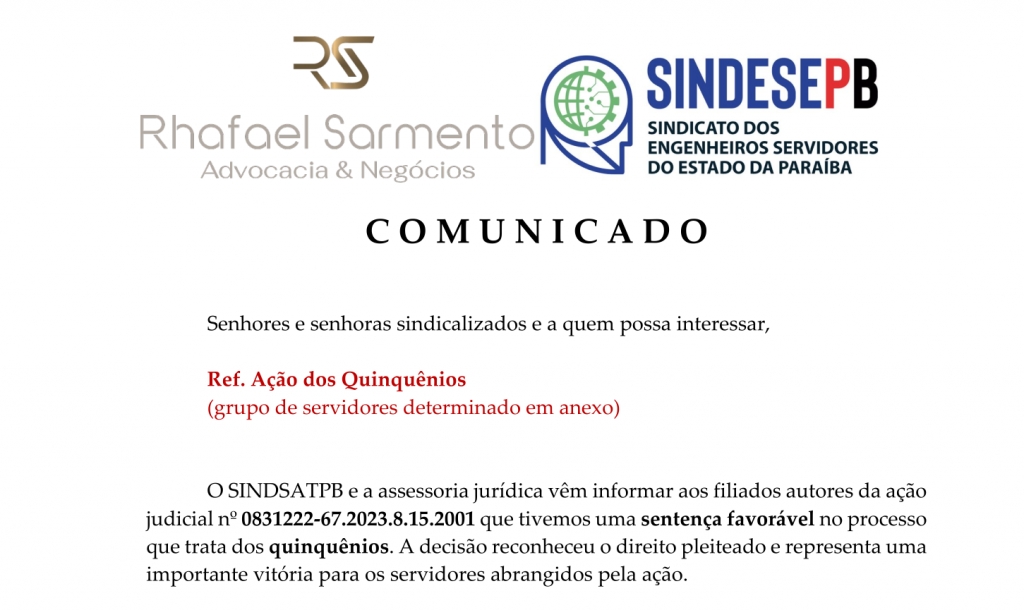 RS
Rhafael Sarmento
Advocacia & Negócios

SINDESEPB
SINDICATO DOS ENGENHEIROS SERVIDORES DO ESTADO DA PARAÍBA

COMUNICADO

Senhores e senhoras sindicalizados e a quem possa interessar,

Ref. Ação dos Quinquênios
(grupo de servidores determinado em anexo)

O SINDSATPB e a assessoria jurídica vêm informar aos filiados autores da ação judicial nº 0831222-67.2023.8.15.2001 que tivemos uma sentença favorável no processo que trata dos quinquênios. A decisão reconheceu o direito pleiteado e representa uma importante vitória para os servidores abrangidos pela ação.